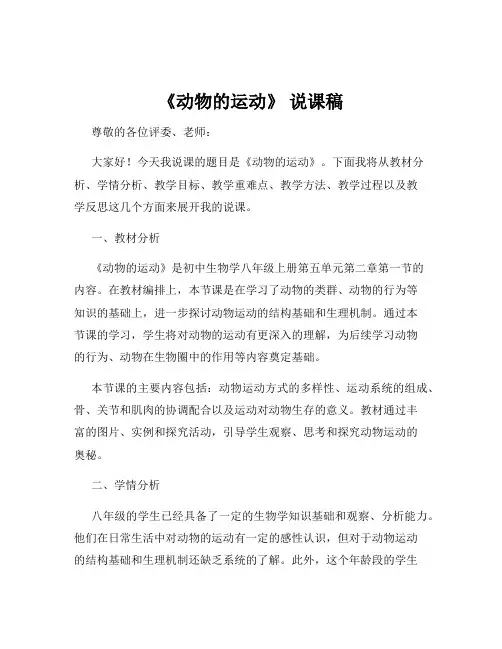 《动物的运动》 说课稿

尊敬的各位评委、老师：

大家好！今天我说课的题目是《动物的运动》。下面我将从教材分析、学情分析、教学目标、教学重难点、教学方法、教学过程以及教学反思这几个方面来展开我的说课。

一、教材分析

《动物的运动》是初中生物学八年级上册第五单元第二章第一节的内容。在教材编排上，本节课是在学习了动物的类群、动物的行为等知识的基础上，进一步探讨动物运动的结构基础和生理机制。通过本节课的学习，学生将对动物的运动有更深入的理解，为后续学习动物的行为、动物在生物圈中的作用等内容奠定基础。

本节课的主要内容包括：动物运动方式的多样性、运动系统的组成、骨、关节和肌肉的协调配合以及运动对动物生存的意义。教材通过丰富的图片、实例和探究活动，引导学生观察、思考和探究动物运动的奥秘。

二、学情分析

八年级的学生已经具备了一定的生物学知识基础和观察、分析能力。他们在日常生活中对动物的运动有一定的感性认识，但对于动物运动的结构基础和生理机制还缺乏系统的了解。此外，这个年龄段的学生